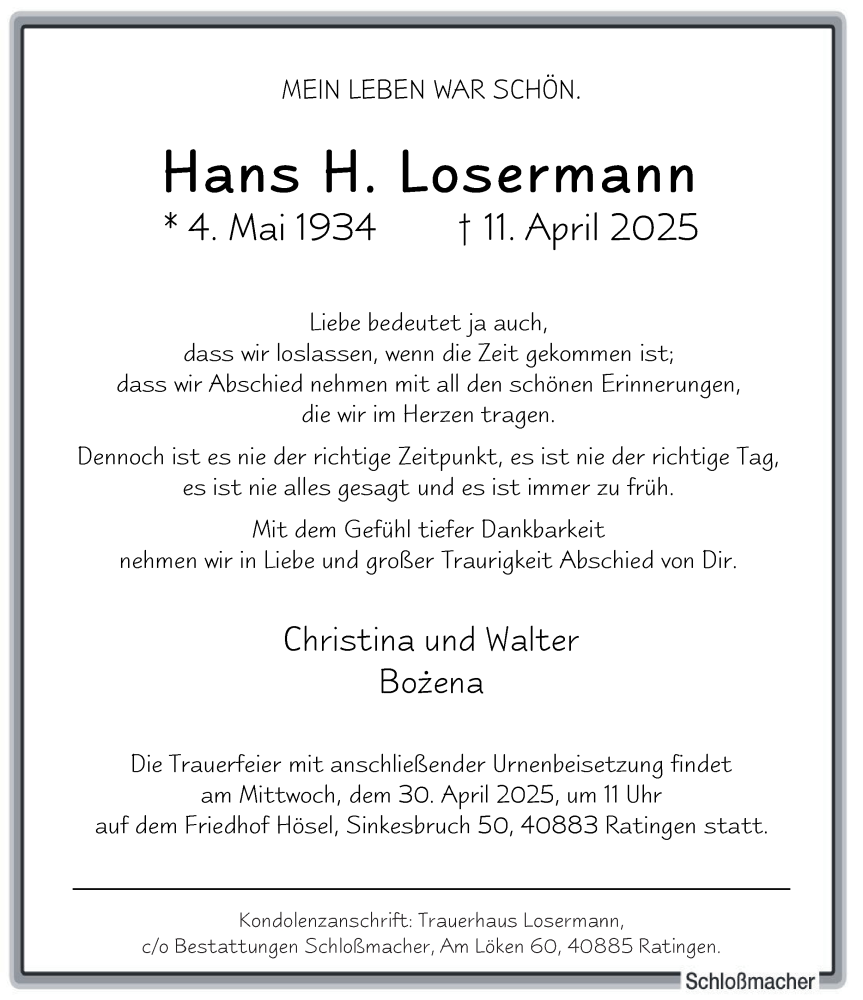 MEIN LEBEN WAR SCHÖN.

Hans H. Losermann
* 4. Mai 1934 † 11. April 2025

Liebe bedeutet ja auch, dass wir loslassen, wenn die Zeit gekommen ist; dass wir Abschied nehmen mit all den schönen Erinnerungen, die wir im Herzen tragen.

Dennoch ist es nie der richtige Zeitpunkt, es ist nie der richtige Tag, es ist nie alles gesagt und es ist immer zu früh.

Mit dem Gefühl tiefer Dankbarkeit nehmen wir in Liebe und großer Traurigkeit Abschied von Dir.

Christina und Walter
Bożena

Die Trauerfeier mit anschließender Urnenbeisetzung findet am Mittwoch, dem 30. April 2025, um 11 Uhr auf dem Friedhof Hösel, Sinkesbruch 50, 40883 Ratingen statt.

Kondolenzanschrift: Trauerhaus Losermann, c/o Bestattungen Schloßmacher, Am Löken 60, 40885 Ratingen.

Schloßmacher